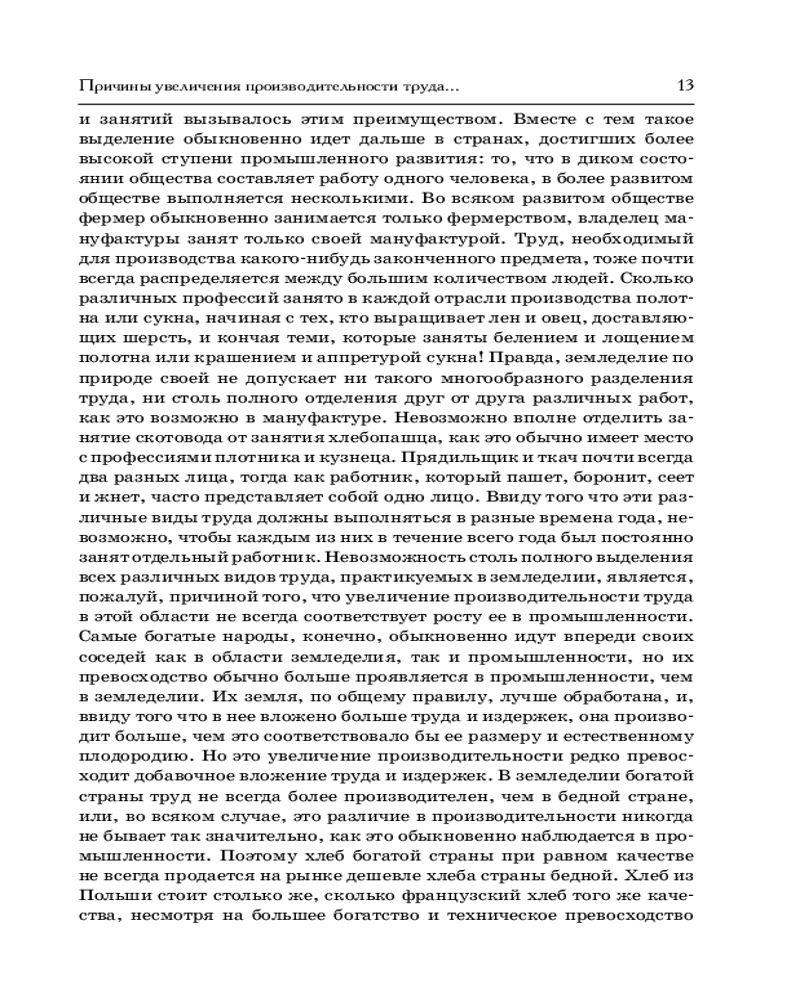 Причины увеличения производительности труда...                    13

и занятий вызывалось этим преимуществом. Вместе с тем такое выделение обыкновенно идет дальше в странах, достигших более высокой ступени промышленного развития: то, что в диком состоянии общества составляет работу одного человека, в более развитом обществе выполняется несколькими. Во всяком развитом обществе фермер обыкновенно занимается только фермерством, владелец мануфактуры занят только своей мануфактурой. Труд, необходимый для производства какого-нибудь законченного предмета, тоже почти всегда распределяется между большим количеством людей. Сколько различных профессий занято в каждой отрасли производства полотна или сукна, начиная с тех, кто выращивает лен и овец, доставляющих шерсть, и кончая теми, которые заняты белением и лощением полотна или крашением и аппретурой сукна! Правда, земледелие по природе своей не допускает ни такого многообразного разделения труда, ни столь полного отделения друг от друга различных работ, как это возможно в мануфактуре. Невозможно вполне отделить занятие скотовода от занятия хлебопашца, как это обычно имеет место с профессиями плотника и кузнеца. Прядильщик и ткач почти всегда два разных лица, тогда как работник, который пашет, боронит, сеет и жнет, часто представляет собой одно лицо. Ввиду того что эти различные виды труда должны выполняться в разные времена года, невозможно, чтобы каждым из них в течение всего года был постоянно занят отдельный работник. Невозможность столь полного выделения всех различных видов труда, практикуемых в земледелии, является, пожалуй, причиной того, что увеличение производительности труда в этой области не всегда соответствует росту ее в промышленности. Самые богатые народы, конечно, обыкновенно идут впереди своих соседей как в области земледелия, так и промышленности, но их превосходство обычно больше проявляется в промышленности, чем в земледелии. Их земля, по общему правилу, лучше обработана, и, ввиду того что в нее вложено больше труда и издержек, она производит больше, чем это соответствовало бы ее размеру и естественному плодородию. Но это увеличение производительности редко превосходит добавочное вложение труда и издержек. В земледелии богатой страны труд не всегда более производителен, чем в бедной стране, или, во всяком случае, это различие в производительности никогда не бывает так значительно, как это обыкновенно наблюдается в промышленности. Поэтому хлеб богатой страны при равном качестве не всегда продается на рынке дешевле хлеба страны бедной. Хлеб из Польши стоит столько же, сколько французский хлеб того же качества, несмотря на большее богатство и техническое превосходство